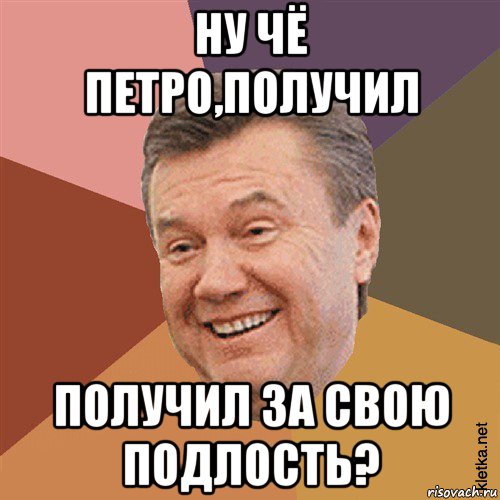 НУ ЧЁ ПЕТРО,ПОЛУЧИЛ

ПОЛУЧИЛ ЗА СВОЮ ПОДЛОСТЬ?

kletka.net

risovach.ru